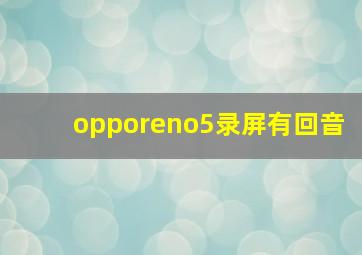 opporeno5录屏有回音